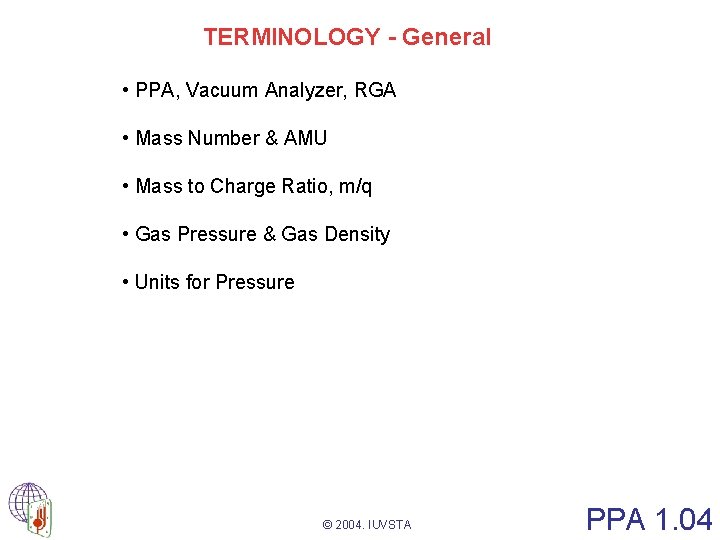 TERMINOLOGY - General

• PPA, Vacuum Analyzer, RGA

• Mass Number & AMU

• Mass to Charge Ratio, m/q

• Gas Pressure & Gas Density

• Units for Pressure

© 2004. IUVSTA

PPA 1.04